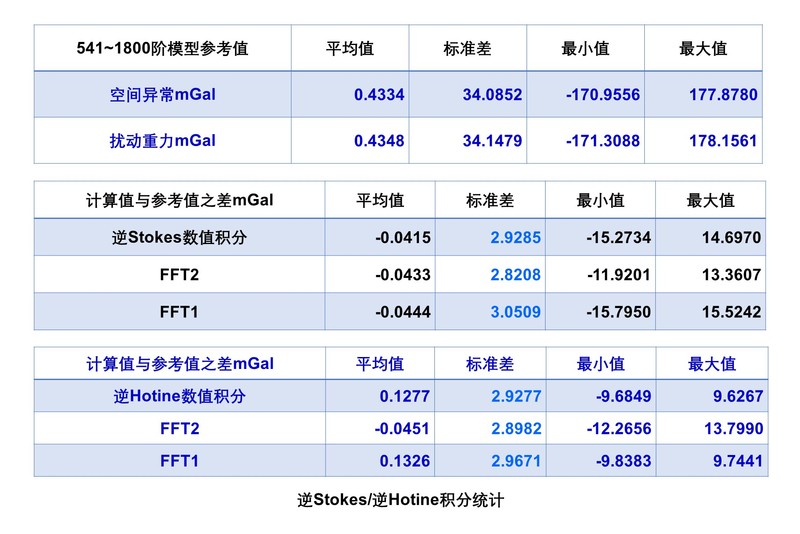 | 541~1800阶模型参考值 | 平均值 | 标准差 | 最小值 | 最大值 |
|---|---|---|---|---|
| 空间异常mGal | 0.4334 | 34.0852 | -170.9556 | 177.8780 |
| 扰动重力mGal | 0.4348 | 34.1479 | -171.3088 | 178.1561 |

| 计算值与参考值之差mGal | 平均值 | 标准差 | 最小值 | 最大值 |
|---|---|---|---|---|
| 逆Stokes数值积分 | -0.0415 | 2.9285 | -15.2734 | 14.6970 |
| FFT2 | -0.0433 | 2.8208 | -11.9201 | 13.3607 |
| FFT1 | -0.0444 | 3.0509 | -15.7950 | 15.5242 |

| 计算值与参考值之差mGal | 平均值 | 标准差 | 最小值 | 最大值 |
|---|---|---|---|---|
| 逆Hotine数值积分 | 0.1277 | 2.9277 | -9.6849 | 9.6267 |
| FFT2 | -0.0451 | 2.8982 | -12.2656 | 13.7990 |
| FFT1 | 0.1326 | 2.9671 | -9.8383 | 9.7441 |

逆Stokes/逆Hotine积分统计